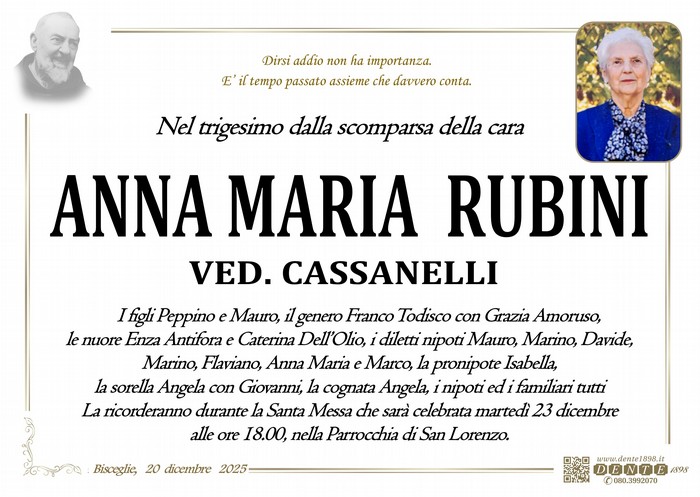 Dirsi addio non ha importanza.
E' il tempo passato assieme che davvero conta.

Nel trigesimo dalla scomparsa della cara

ANNA MARIA RUBINI

VED. CASSANELLI

I figli Peppino e Mauro, il genero Franco Todisco con Grazia Amoruso, le nuore Enza Antifora e Caterina Dell'Olio, i diletti nipoti Mauro, Marino, Davide, Marino, Flaviano, Anna Maria e Marco, la pronipote Isabella, la sorella Angela con Giovanni, la cognata Angela, i nipoti ed i familiari tutti La ricorderanno durante la Santa Messa che sarà celebrata martedì 23 dicembre alle ore 18.00, nella Parrocchia di San Lorenzo.

Bisceglie, 20 dicembre 2025

www.dente1898.it
DENTE 1898
080.3992070